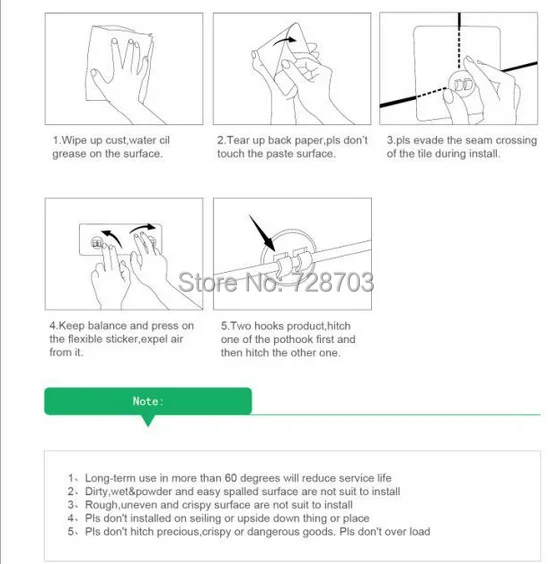 1.Wipe up cust,water cil grease on the surface.

2.Tear up back paper,pls don't touch the paste surface.

3.pls evade the seam crossing of the tile during install.

Store No: 728703

4.Keep balance and press on the flexible sticker,expel air from it.

5.Two hooks product,hitch one of the pothook first and then hitch the other one.

Note:

1、Long-term use in more than 60 degrees will reduce service life
2、Dirty,wet&powder and easy spalled surface are not suit to install
3、Rough,uneven and crispy surface are not suit to install
4、Pls don't installed on seiling or upside down thing or place
5、Pls don't hitch precious,crispy or dangerous goods. Pls don't over load